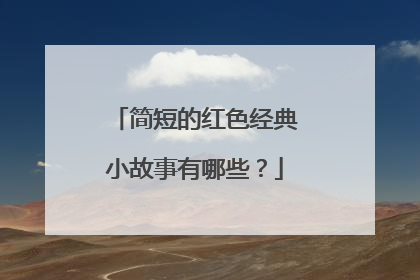 「简短的红色经典小故事有哪些？」